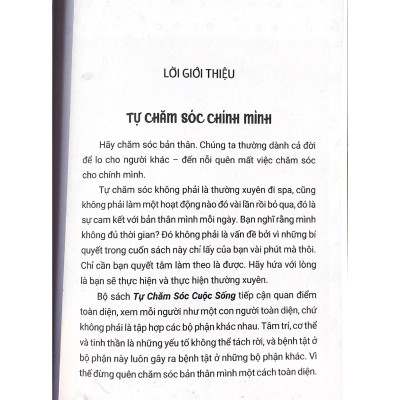 LỜI GIỚI THIỆU

TỰ CHĂM SÓC CHÍNH MÌNH

Hãy chăm sóc bản thân. Chúng ta thường dành cả đời để lo cho người khác – đến nỗi quên mất việc chăm sóc cho chính mình.

Tự chăm sóc không phải là thường xuyên đi spa, cũng không phải làm một hoạt động nào đó vài lần rồi bỏ qua, đó là sự cam kết với bản thân mình mỗi ngày. Bạn nghĩ rằng mình không đủ thời gian? Đó không phải là vấn đề bởi vì những bí quyết trong cuốn sách này chỉ lấy của bạn vài phút mà thôi. Chỉ cần bạn quyết tâm làm theo là được. Hãy hứa với lòng là bạn sẽ thực hiện và thực hiện thường xuyên.

Bộ sách Tự Chăm Sóc Cuộc Sống tiếp cận quan điểm toàn diện, xem mỗi người như một con người toàn diện, chứ không phải là tập hợp các bộ phận khác nhau. Tâm trí, cơ thể và tinh thần là những yếu tố không thể tách rời, và bệnh tật ở bộ phận này luôn gây ra bệnh tật ở những bộ phận khác. Vì thế đừng quên chăm sóc bản thân mình một cách toàn diện.